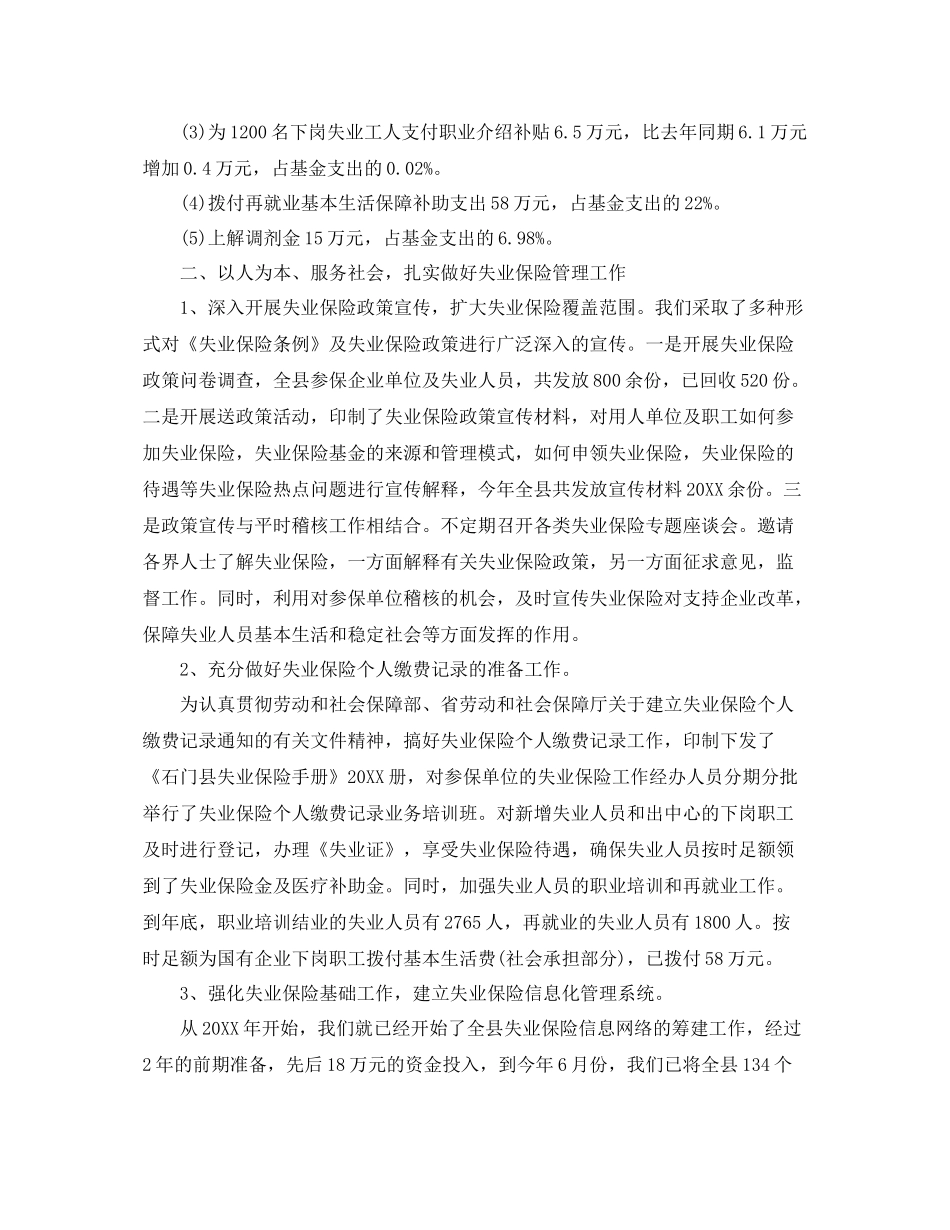 (3)为1200名下岗失业工人支付职业介绍补贴6.5万元，比去年同期6.1万元增加0.4万元，占基金支出的0.02%。

(4)拨付再就业基本生活保障补助支出58万元，占基金支出的22%。

(5)上解调剂金15万元，占基金支出的6.98%。

二、以人为本、服务社会，扎实做好失业保险管理工作

1、深入开展失业保险政策宣传，扩大失业保险覆盖范围。我们采取了多种形式对《失业保险条例》及失业保险政策进行广泛深入的宣传。一是开展失业保险政策问卷调查，全县参保企业单位及失业人员，共发放800余份，已回收520份。二是开展送政策活动，印制了失业保险政策宣传材料，对用人单位及职工如何参加失业保险，失业保险基金的来源和管理模式，如何申领失业保险，失业保险的待遇等失业保险热点问题进行宣传解释，今年全县共发放宣传材料20XX余份。三是政策宣传与平时稽核工作相结合。不定期召开各类失业保险专题座谈会。邀请各界人士了解失业保险，一方面解释有关失业保险政策，另一方面征求意见，监督工作。同时，利用对参保单位稽核的机会，及时宣传失业保险对支持企业改革，保障失业人员基本生活和稳定社会等方面发挥的作用。

2、充分做好失业保险个人缴费记录的准备工作。

为认真贯彻劳动和社会保障部、省劳动和社会保障厅关于建立失业保险个人缴费记录通知的有关文件精神，搞好失业保险个人缴费记录工作，印制下发了《石门县失业保险手册》20XX册，对参保单位的失业保险工作经办人员分期分批举行了失业保险个人缴费记录业务培训班。对新增失业人员和出中心的下岗职工及时进行登记，办理《失业证》，享受失业保险待遇，确保失业人员按时足额领到了失业保险金及医疗补助金。同时，加强失业人员的职业培训和再就业工作。到年底，职业培训结业的失业人员有2765人，再就业的失业人员有1800人。按时足额为国有企业下岗职工拨付基本生活费(社会承担部分)，已拨付58万元。

3、强化失业保险基础工作，建立失业保险信息化管理系统。

从20XX年开始，我们就已经开始了全县失业保险信息网络的筹建工作，经过2年的前期准备，先后18万元的资金投入，到今年6月份，我们已将全县134个